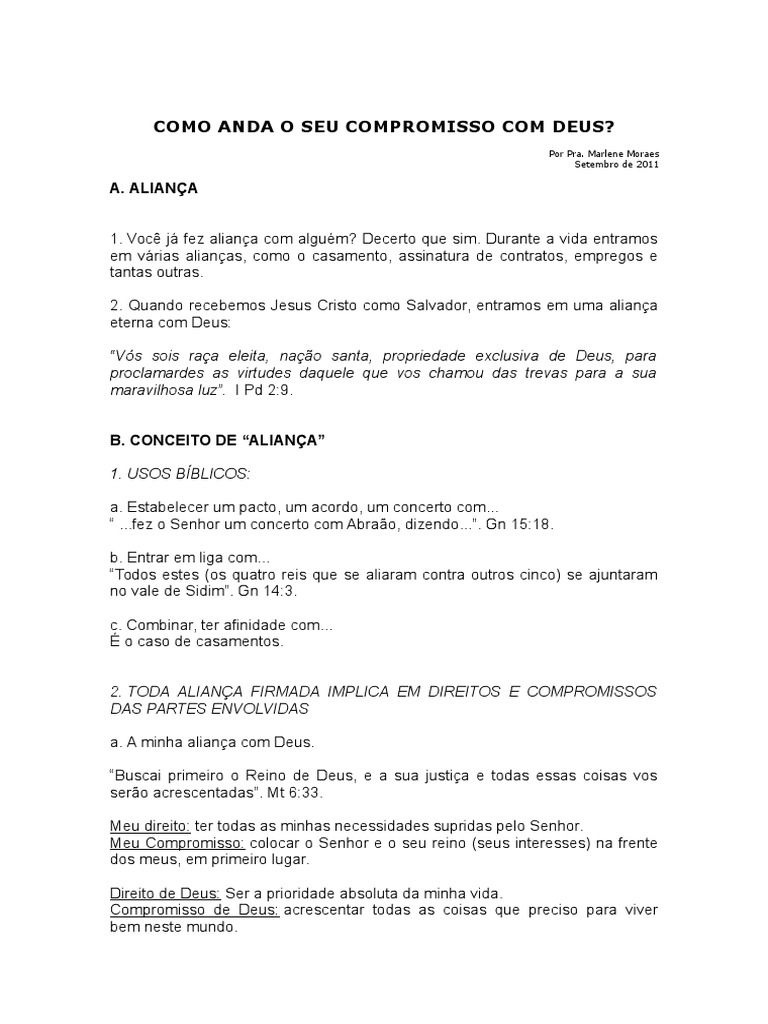 COMO ANDA O SEU COMPROMISSO COM DEUS?

Por Pra. Marlene Moraes
Setembro de 2011

A. ALIANÇA

1. Você já fez aliança com alguém? Decerto que sim. Durante a vida entramos em várias alianças, como o casamento, assinatura de contratos, empregos e tantas outras.

2. Quando recebemos Jesus Cristo como Salvador, entramos em uma aliança eterna com Deus:

"Vós sois raça eleita, nação santa, propriedade exclusiva de Deus, para proclamardes as virtudes daquele que vos chamou das trevas para a sua maravilhosa luz". I Pd 2:9.

B. CONCEITO DE "ALIANÇA"

1. USOS BÍBLICOS:

a. Estabelecer um pacto, um acordo, um concerto com...
" ...fez o Senhor um concerto com Abraão, dizendo...". Gn 15:18.

b. Entrar em liga com...
"Todos estes (os quatro reis que se aliaram contra outros cinco) se ajuntaram no vale de Sidim". Gn 14:3.

c. Combinar, ter afinidade com...
É o caso de casamentos.

2. TODA ALIANÇA FIRMADA IMPLICA EM DIREITOS E COMPROMISSOS DAS PARTES ENVOLVIDAS

a. A minha aliança com Deus.

"Buscai primeiro o Reino de Deus, e a sua justiça e todas essas coisas vos serão acrescentadas". Mt 6:33.

Meu direito: ter todas as minhas necessidades supridas pelo Senhor.
Meu Compromisso: colocar o Senhor e o seu reino (seus interesses) na frente dos meus, em primeiro lugar.

Direito de Deus: Ser a prioridade absoluta da minha vida.
Compromisso de Deus: acrescentar todas as coisas que preciso para viver bem neste mundo.